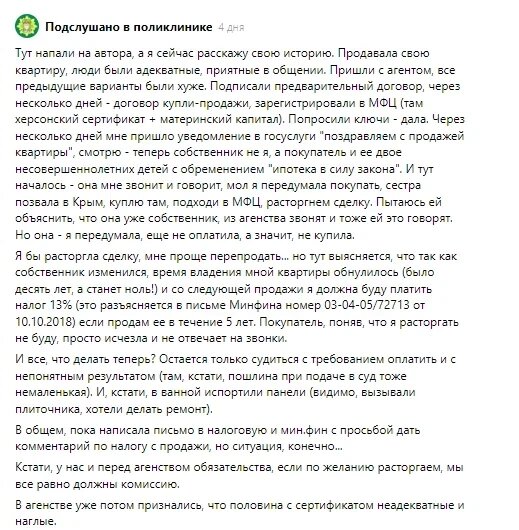 Подслушано в поликлинике 4 дня

Тут напали на автора, а я сейчас расскажу свою историю. Продавала свою квартиру, люди были адекватные, приятные в общении. Пришли с агентом, все предыдущие варианты были хуже. Подписали предварительный договор, через несколько дней - договор купли-продажи, зарегистрировали в МФЦ (там херсонский сертификат + материнский капитал). Попросили ключи - дала. Через несколько дней мне пришло уведомление в госуслуги "поздравляем с продажей квартиры", смотрю - теперь собственник не я, а покупатель и ее двое несовершеннолетних детей с обременением "ипотека в силу закона". И тут началось - она мне звонит и говорит, мол я передумала покупать, сестра позвала в Крым, куплю там, подходи в МФЦ, расторгнем сделку. Пытаюсь ей объяснить, что она уже собственник, из агенства звонят и тоже ей это говорят. Но она - я передумала, еще не оплатила, а значит, не купила.

Я бы расторгла сделку, мне проще перепродать... но тут выясняется, что так как собственник изменился, время владения мной квартиры обнулилось (было десять лет, а станет ноль!) и со следующей продажи я должна буду платить налог 13% (это разъясняется в письме Минфина номер 03-04-05/72713 от 10.10.2018) если продам ее в течение 5 лет. Покупатель, поняв, что я расторгать не буду, просто исчезла и не отвечает на звонки.

И все, что делать теперь? Остается только судиться с требованием оплатить и с непонятным результатом (там, кстати, пошлина при подаче в суд тоже немаленькая). И, кстати, в ванной испортили панели (видимо, вызывали плиточника, хотели делать ремонт).

В общем, пока написала письмо в налоговую и мин.фин с просьбой дать комментарий по налогу с продажи, но ситуация, конечно...

Кстати, у нас и перед агенством обязательства, если по желанию расторгаем, мы все равно должны комиссию.

В агенстве уже потом признались, что половина с сертификатом неадекватные и наглые.